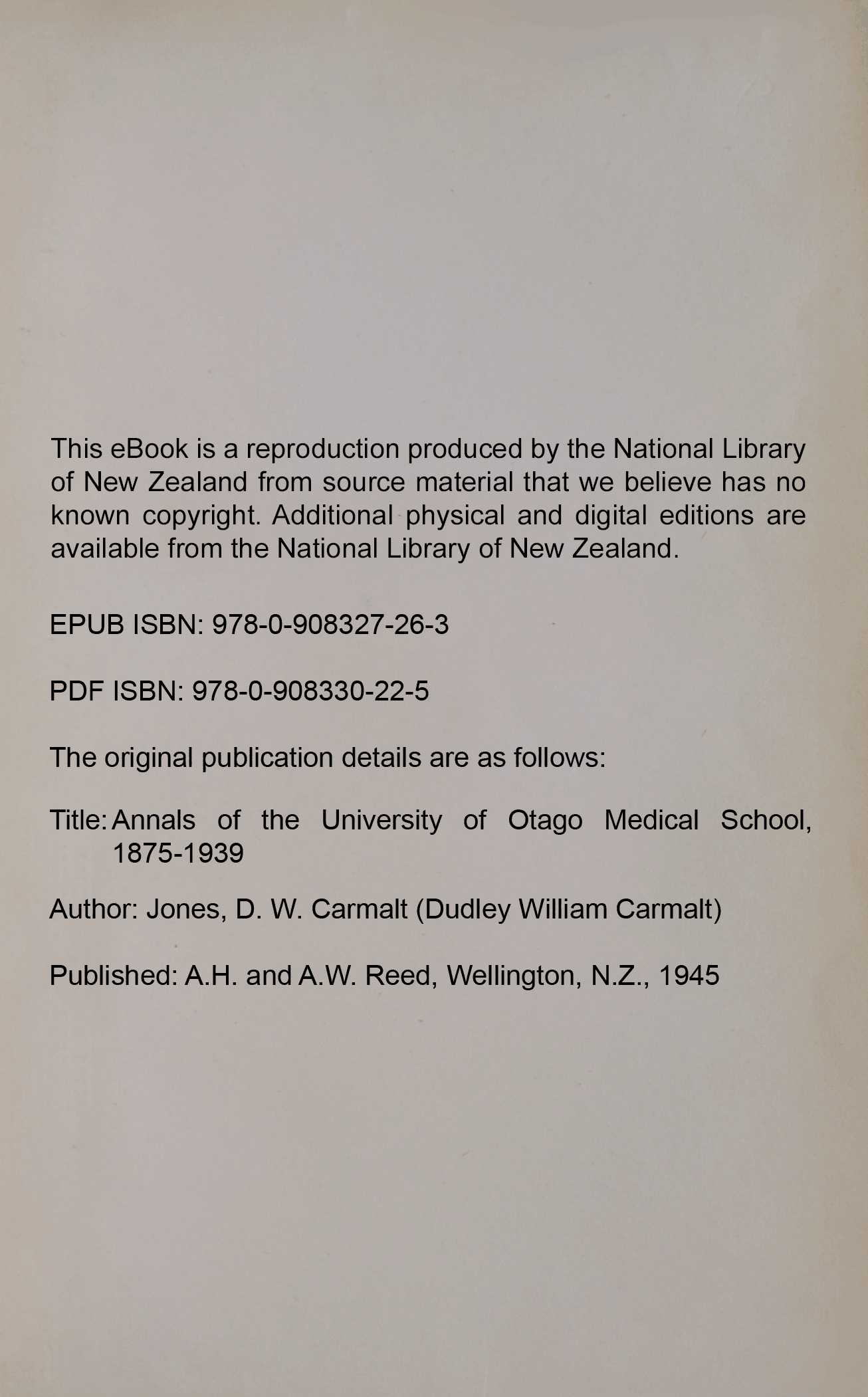 This eBook is a reproduction produced by the National Library of New Zealand from source material that we believe has no known copyright. Additional physical and digital editions are available from the National Library of New Zealand.

EPUB ISBN: 978-0-908327-26-3

PDF ISBN: 978-0-908330-22-5

The original publication details are as follows:

Title: Annals of the University of Otago Medical School, 1875-1939

Author: Jones, D. W. Carmalt (Dudley William Carmalt)

Published: A.H. and A.W. Reed, Wellington, N.Z., 1945